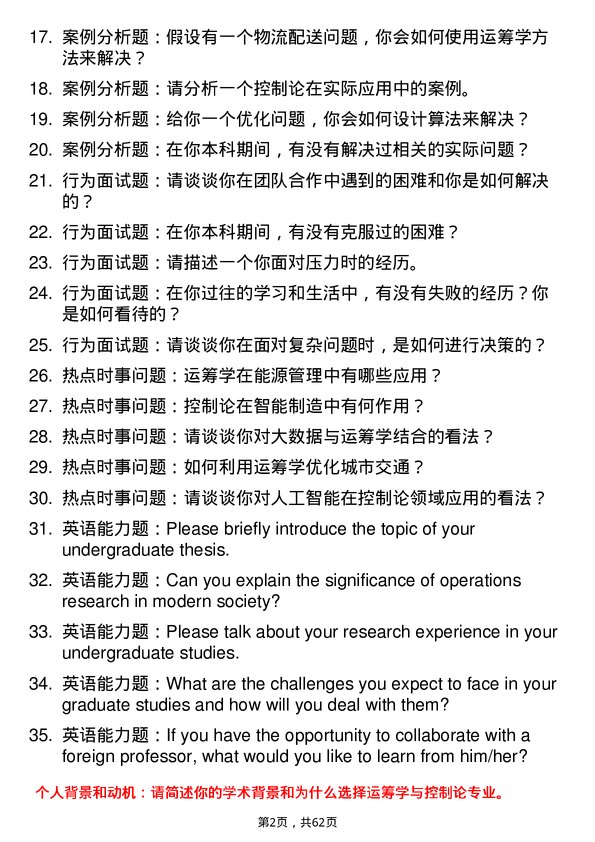 17. 案例分析题：假设有一个物流配送问题，你会如何使用运筹学方法来解决？

18. 案例分析题：请分析一个控制论在实际应用中的案例。

19. 案例分析题：给你一个优化问题，你会如何设计算法来解决？

20. 案例分析题：在你本科期间，有没有解决过相关的实际问题？

21. 行为面试题：请谈谈你在团队合作中遇到的困难和你是如何解决的？

22. 行为面试题：在你本科期间，有没有克服过的困难？

23. 行为面试题：请描述一个你面对压力时的经历。

24. 行为面试题：在你过往的学习和生活中，有没有失败的经历？你是如何看待的？

25. 行为面试题：请谈谈你在面对复杂问题时，是如何进行决策的？

26. 热点时事问题：运筹学在能源管理中有哪些应用？

27. 热点时事问题：控制论在智能制造中有何作用？

28. 热点时事问题：请谈谈你对大数据与运筹学结合的看法？

29. 热点时事问题：如何利用运筹学优化城市交通？

30. 热点时事问题：请谈谈你对人工智能在控制论领域应用的看法？

31. 英语能力题：Please briefly introduce the topic of your undergraduate thesis.

32. 英语能力题：Can you explain the significance of operations research in modern society?

33. 英语能力题：Please talk about your research experience in your undergraduate studies.

34. 英语能力题：What are the challenges you expect to face in your graduate studies and how will you deal with them?

35. 英语能力题：If you have the opportunity to collaborate with a foreign professor, what would you like to learn from him/her?

个人背景和动机：请简述你的学术背景和为什么选择运筹学与控制论专业。

第2页，共62页